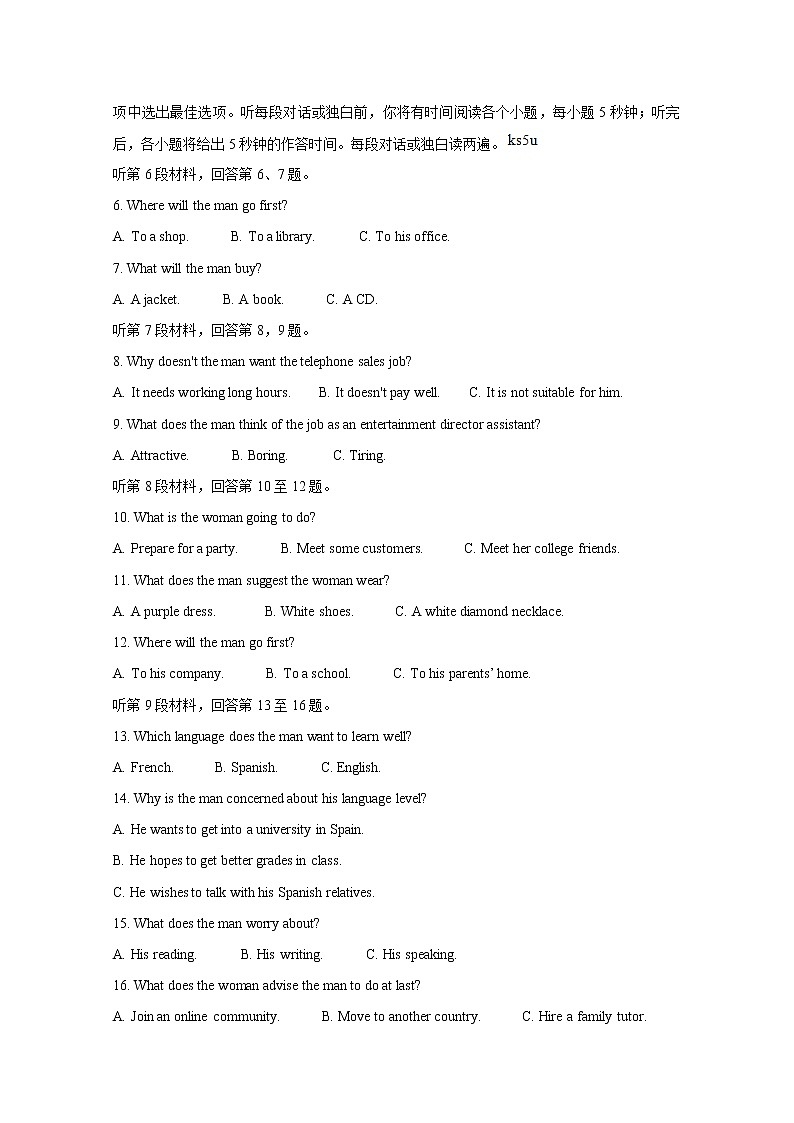 项中选出最佳选项。听每段对话或独白前，你将有时间阅读各个小题，每小题 5 秒钟；听完后，各小题将给出 5 秒钟的作答时间。每段对话或独白读两遍。ks5u

听第 6 段材料，回答第 6、7 题。

6. Where will the man go first?

A. To a shop. B. To a library. C. To his office.

7. What will the man buy?

A. A jacket. B. A book. C. A CD.

听第 7 段材料，回答第 8，9 题。

8. Why doesn't the man want the telephone sales job?

A. It needs working long hours. B. It doesn't pay well. C. It is not suitable for him.

9. What does the man think of the job as an entertainment director assistant?

A. Attractive. B. Boring. C. Tiring.

听第 8 段材料，回答第 10 至 12 题。

10. What is the woman going to do?

A. Prepare for a party. B. Meet some customers. C. Meet her college friends.

11. What does the man suggest the woman wear?

A. A purple dress. B. White shoes. C. A white diamond necklace.

12. Where will the man go first?

A. To his company. B. To a school. C. To his parents' home.

听第 9 段材料，回答第 13 至 16 题。

13. Which language does the man want to learn well?

A. French. B. Spanish. C. English.

14. Why is the man concerned about his language level?

A. He wants to get into a university in Spain.

B. He hopes to get better grades in class.

C. He wishes to talk with his Spanish relatives.

15. What does the man worry about?

A. His reading. B. His writing. C. His speaking.

16. What does the woman advise the man to do at last?

A. Join an online community. B. Move to another country. C. Hire a family tutor.